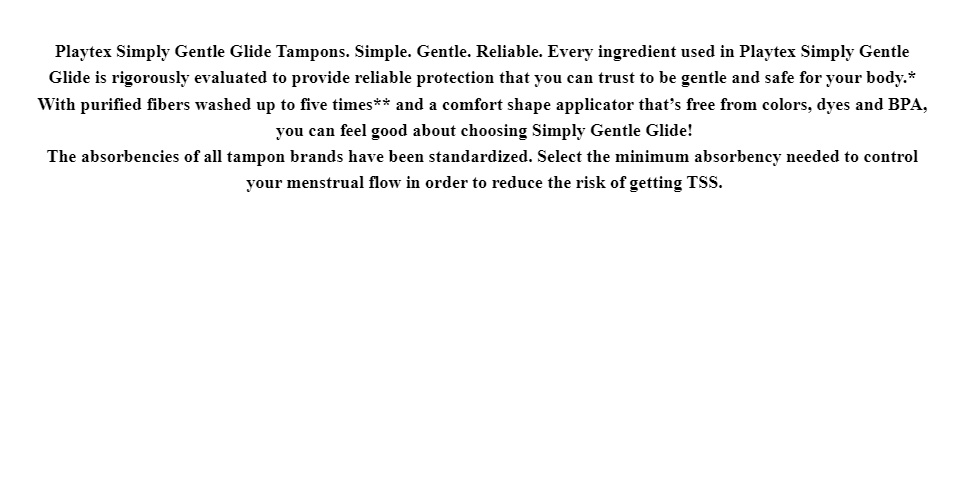 Playtex Simply Gentle Glide Tampons. Simple. Gentle. Reliable. Every ingredient used in Playtex Simply Gentle Glide is rigorously evaluated to provide reliable protection that you can trust to be gentle and safe for your body.* With purified fibers washed up to five times** and a comfort shape applicator that's free from colors, dyes and BPA, you can feel good about choosing Simply Gentle Glide!

The absorbencies of all tampon brands have been standardized. Select the minimum absorbency needed to control your menstrual flow in order to reduce the risk of getting TSS.